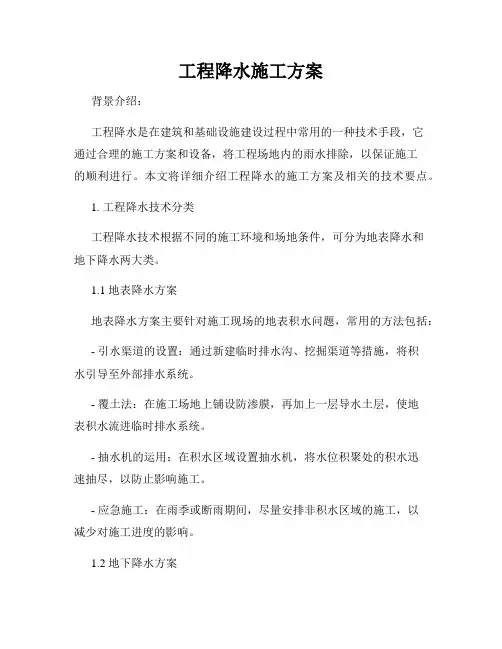 工程降水施工方案

背景介绍：

工程降水是在建筑和基础设施建设过程中常用的一种技术手段，它通过合理的施工方案和设备，将工程场地内的雨水排除，以保证施工的顺利进行。本文将详细介绍工程降水的施工方案及相关的技术要点。

1. 工程降水技术分类

工程降水技术根据不同的施工环境和场地条件，可分为地表降水和地下降水两大类。

1.1 地表降水方案

地表降水方案主要针对施工现场的地表积水问题，常用的方法包括：

- 引水渠道的设置：通过新建临时排水沟、挖掘渠道等措施，将积水引导至外部排水系统。

- 覆土法：在施工场地上铺设防渗膜，再加上一层导水土层，使地表积水流进临时排水系统。

- 抽水机的运用：在积水区域设置抽水机，将水位积聚处的积水迅速抽尽，以防止影响施工。

- 应急施工：在雨季或断雨期间，尽量安排非积水区域的施工，以减少对施工进度的影响。

1.2 地下降水方案